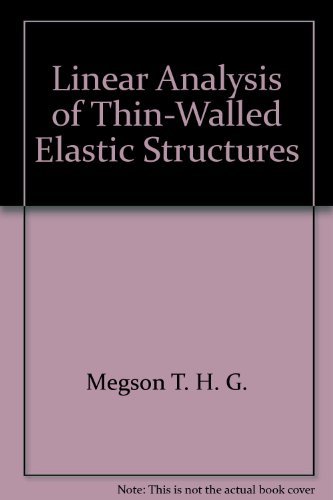 Linear Analysis of Thin-Walled Elastic Structures

Megson T. H. G.

Note: This is not the actual book cover